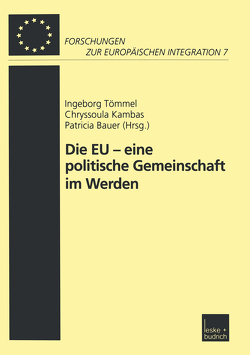 FORSCHUNGEN
ZUR EUROPÄISCHEN INTEGRATION 7

Ingeborg Tömmel
Chryssoula Kambas
Patricia Bauer (Hrsg.)

Die EU – eine politische Gemeinschaft im Werden

leske + budrich